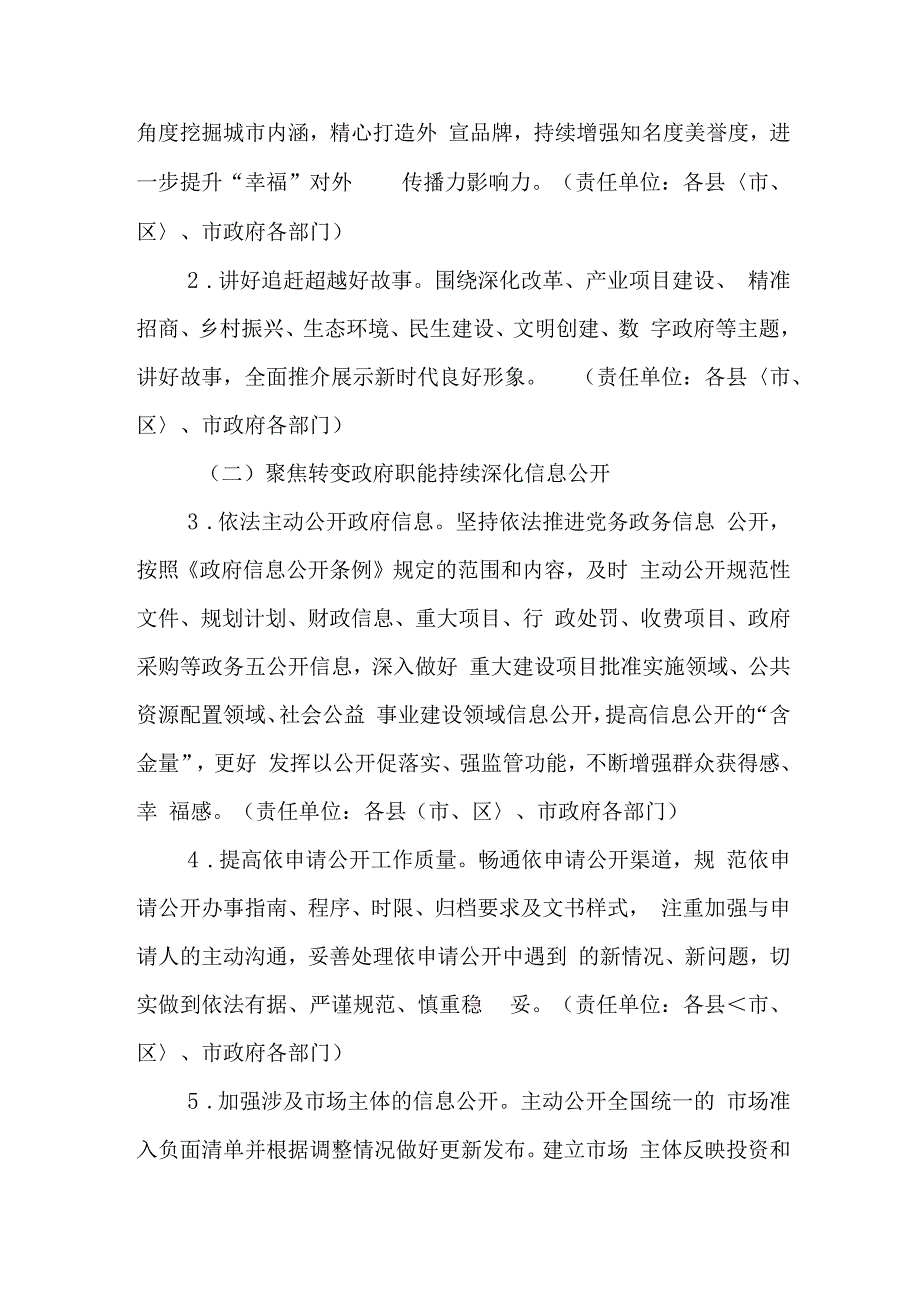 角度挖掘城市内涵，精心打造外 宣品牌，持续增强知名度美誉度，进一步提升“幸福”对外 传播力影响力。（责任单位：各县〈市、区〉、市政府各部门）

2．讲好追赶超越好故事。围绕深化改革、产业项目建设、 精准招商、乡村振兴、生态环境、民生建设、文明创建、数 字政府等主题，讲好故事，全面推介展示新时代良好形象。 （责任单位：各县〈市、区〉、市政府各部门）

（二）聚焦转变政府职能持续深化信息公开

3．依法主动公开政府信息。坚持依法推进党务政务信息 公开，按照《政府信息公开条例》规定的范围和内容，及时 主动公开规范性文件、规划计划、财政信息、重大项目、行 政处罚、收费项目、政府采购等政务五公开信息，深入做好 重大建设项目批准实施领域、公共资源配置领域、社会公益 事业建设领域信息公开，提高信息公开的“含金量”，更好 发挥以公开促落实、强监管功能，不断增强群众获得感、幸 福感。（责任单位：各县（市、区）、市政府各部门）

4．提高依申请公开工作质量。畅通依申请公开渠道，规 范依申请公开办事指南、程序、时限、归档要求及文书样式， 注重加强与申请人的主动沟通，妥善处理依申请公开中遇到 的新情况、新问题，切实做到依法有据、严谨规范、慎重稳 妥。（责任单位：各县＜市、区〉、市政府各部门）

5．加强涉及市场主体的信息公开。主动公开全国统一的 市场准入负面清单并根据调整情况做好更新发布。建立市场 主体反映投资和